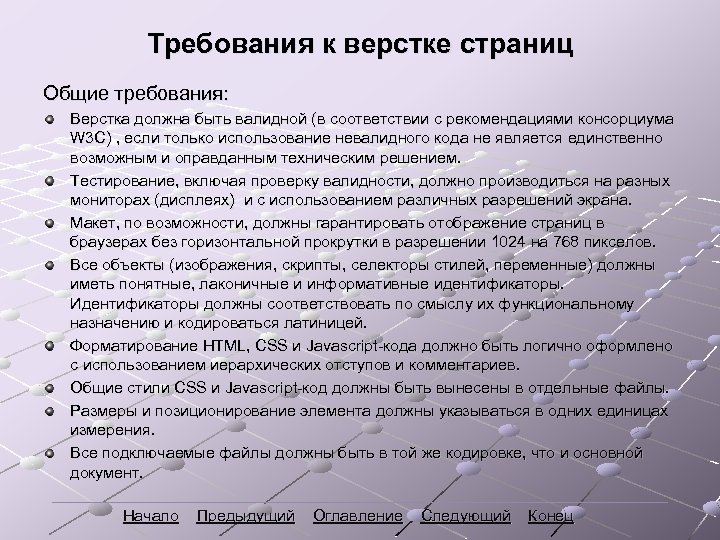 Требования к верстке страниц

Общие требования:

- Верстка должна быть валидной (в соответствии с рекомендациями консорциума W3C) , если только использование невалидного кода не является единственно возможным и оправданным техническим решением.
- Тестирование, включая проверку валидности, должно производиться на разных мониторах (дисплеях) и с использованием различных разрешений экрана.
- Макет, по возможности, должны гарантировать отображение страниц в браузерах без горизонтальной прокрутки в разрешении 1024 на 768 пикселов.
- Все объекты (изображения, скрипты, селекторы стилей, переменные) должны иметь понятные, лаконичные и информативные идентификаторы. Идентификаторы должны соответствовать по смыслу их функциональному назначению и кодироваться латиницей.
- Форматирование HTML, CSS и Javascript-кода должно быть логично оформлено с использованием иерархических отступов и комментариев.
- Общие стили CSS и Javascript-код должны быть вынесены в отдельные файлы.
- Размеры и позиционирование элемента должны указываться в одних единицах измерения.
- Все подключаемые файлы должны быть в той же кодировке, что и основной документ.

Начало Предыдущий Оглавление Следующий Конец